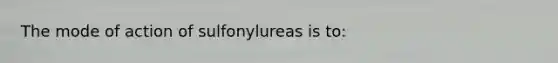 The mode of action of sulfonylureas is to: